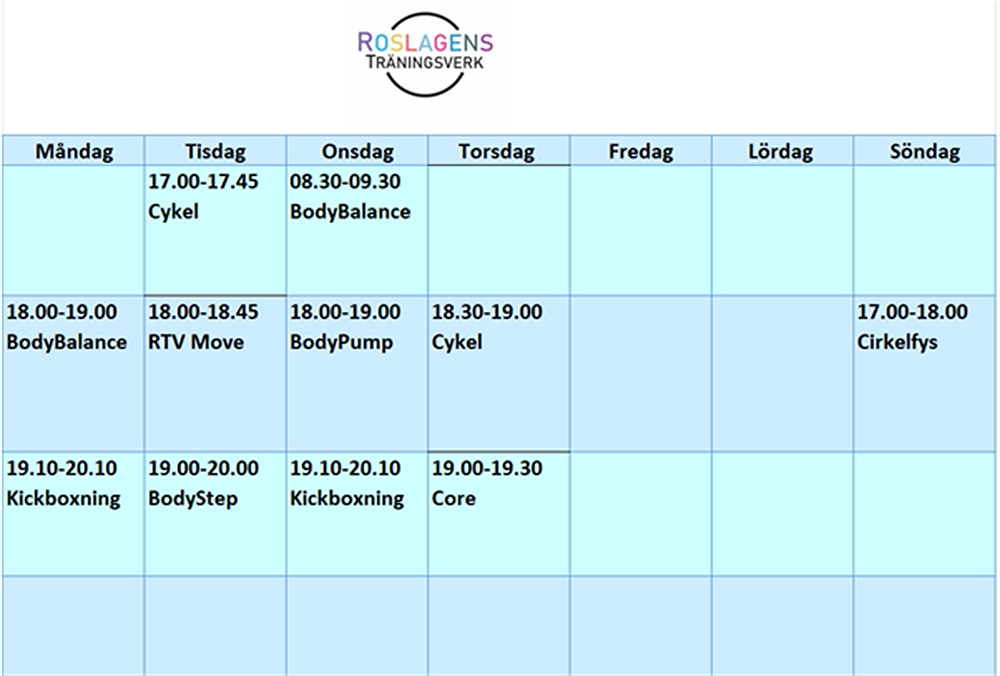 ROSLAGENS
TRÄNINGSVERK

| Måndag | Tisdag | Onsdag | Torsdag | Fredag | Lördag | Söndag |
|---|---|---|---|---|---|---|
| | 17.00-17.45 Cykel | 08.30-09.30 BodyBalance | | | | |
| 18.00-19.00 BodyBalance | 18.00-18.45 RTV Move | 18.00-19.00 BodyPump | 18.30-19.00 Cykel | | | 17.00-18.00 Cirkelfys |
| 19.10-20.10 Kickboxning | 19.00-20.00 BodyStep | 19.10-20.10 Kickboxning | 19.00-19.30 Core | | | |
| | | | | | | |